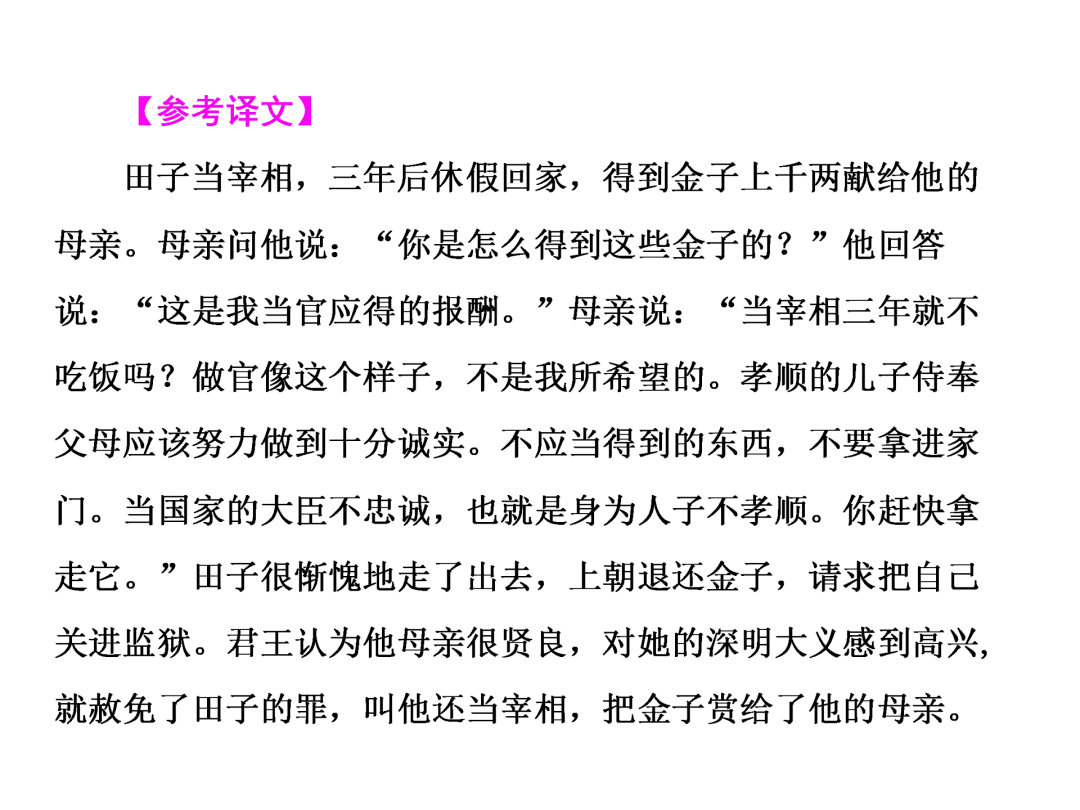 【参考译文】

田子当宰相，三年后休假回家，得到金子上千两献给他的母亲。母亲问他说：“你是怎么得到这些金子的？”他回答说：“这是我当官应得的报酬。”母亲说：“当宰相三年就不吃饭吗？做官像这个样子，不是我所希望的。孝顺的儿子侍奉父母应该努力做到十分诚实。不应当得到的东西，不要拿进家门。当国家的大臣不忠诚，也就是身为人子不孝顺。你赶快拿走它。”田子很惭愧地走了出去，上朝退还金子，请求把自己关进监狱。君王认为他母亲很贤良，对她的深明大义感到高兴,就赦免了田子的罪，叫他还当宰相，把金子赏给了他的母亲。